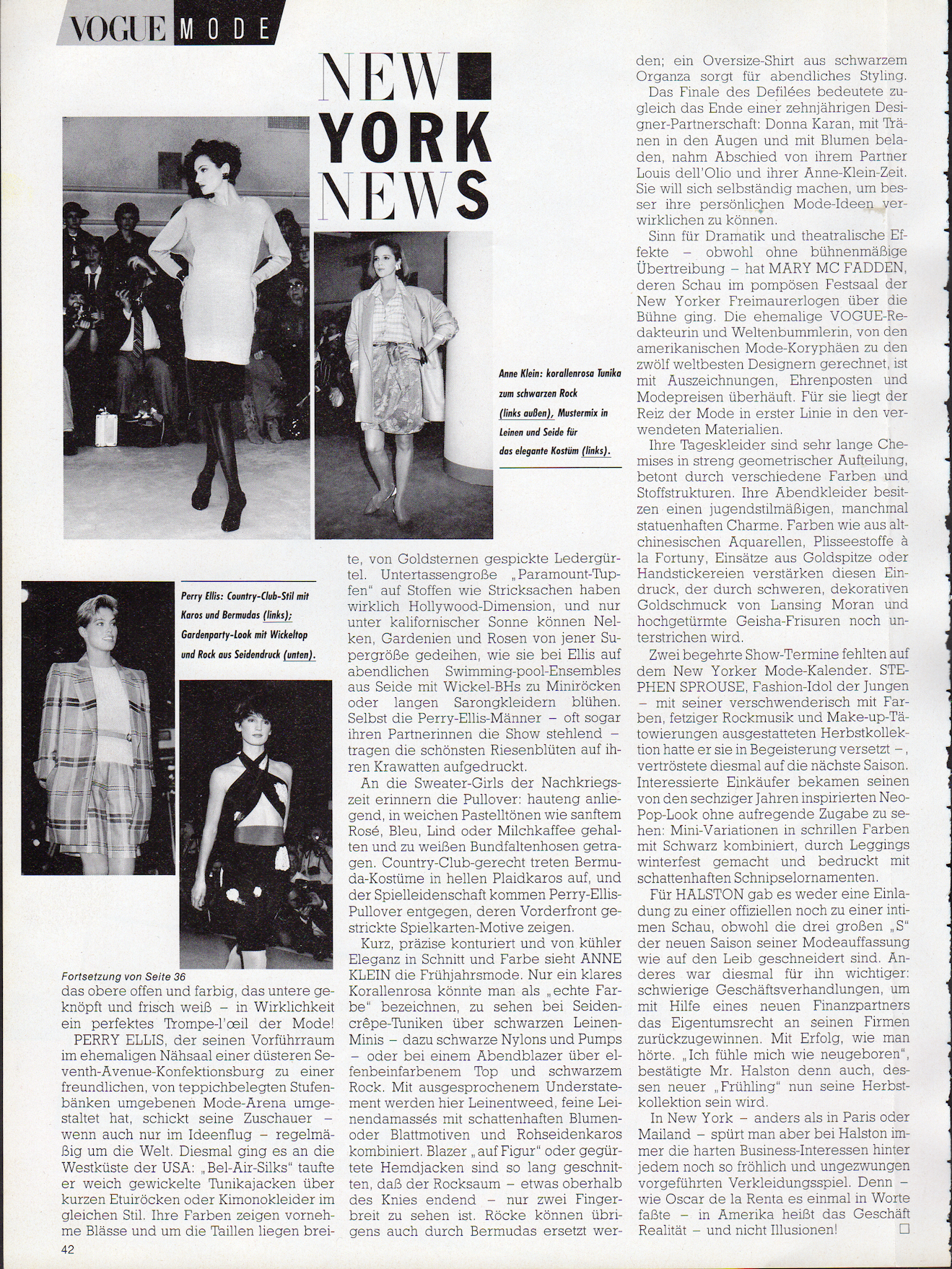 VOGUE MODE

NEW YORK NEWS

Anne Klein: korallenrosa Tunika zum schwarzen Rock (links außen), Mustermix in Leinen und Seide für das elegante Kostüm (links).

Perry Ellis: Country-Club-Stil mit Karos und Bermudas (links); Gardenparty-Look mit Wickeltop und Rock aus Seidendruck (unten).

Fortsetzung von Seite 36
das obere offen und farbig, das untere geknöpft und frisch weiß – in Wirklichkeit ein perfektes Trompe-l'œil der Mode!
PERRY ELLIS, der seinen Vorführraum im ehemaligen Nähsaal einer düsteren Seventh-Avenue-Konfektionsburg zu einer freundlichen, von teppichbelegten Stufenbänken umgebenen Mode-Arena umgestaltet hat, schickt seine Zuschauer – wenn auch nur im Ideenflug – regelmäßig um die Welt. Diesmal ging es an die Westküste der USA: „Bel-Air-Silks" taufte er weich gewickelte Tunikajacken über kurzen Etuiröcken oder Kimonokleider im gleichen Stil. Ihre Farben zeigen vornehme Blässe und um die Taillen liegen breite, von Goldsternen gespickte Ledergürtel. Untertassengroße „Paramount-Tupfen" auf Stoffen wie Stricksachen haben wirklich Hollywood-Dimension, und nur unter kalifornischer Sonne können Nelken, Gardenien und Rosen von jener Supergröße gedeihen, wie sie bei Ellis auf abendlichen Swimming-pool-Ensembles aus Seide mit Wickel-BHs zu Miniröcken oder langen Sarongkleidern blühen. Selbst die Perry-Ellis-Männer – oft sogar ihren Partnerinnen die Show stehlend – tragen die schönsten Riesenblüten auf ihren Krawatten aufgedruckt.
An die Sweater-Girls der Nachkriegszeit erinnern die Pullover: hauteng anliegend, in weichen Pastelltönen wie sanftem Rosé, Bleu, Lind oder Milchkaffee gehalten und zu weißen Bundfaltenhosen getragen. Country-Club-gerecht treten Bermuda-Kostüme in hellen Plaidkaros auf, und der Spielleidenschaft kommen Perry-Ellis-Pullover entgegen, deren Vorderfront gestrickte Spielkarten-Motive zeigen.
Kurz, präzise konturiert und von kühler Eleganz in Schnitt und Farbe sieht ANNE KLEIN die Frühjahrsmode. Nur ein klares Korallenrosa könnte man als „echte Farbe" bezeichnen, zu sehen bei Seidencrêpe-Tuniken über schwarzen Leinen-Minis – dazu schwarze Nylons und Pumps – oder bei einem Abendblazer über elfenbeinfarbenem Top und schwarzem Rock. Mit ausgesprochenem Understatement werden hier Leinentweed, feine Leinendamassés mit schattenhaften Blumen- oder Blattmotiven und Rohseidenkaros kombiniert. Blazer „auf Figur" oder gegürtete Hemdjacken sind so lang geschnitten, daß der Rocksaum – etwas oberhalb des Knies endend – nur zwei Fingerbreit zu sehen ist. Röcke können übrigens auch durch Bermudas ersetzt werden; ein Oversize-Shirt aus schwarzem Organza sorgt für abendliches Styling.
Das Finale des Defilées bedeutete zugleich das Ende einer zehnjährigen Designer-Partnerschaft: Donna Karan, mit Tränen in den Augen und mit Blumen beladen, nahm Abschied von ihrem Partner Louis dell'Olio und ihrer Anne-Klein-Zeit. Sie will sich selbständig machen, um besser ihre persönlichen Mode-Ideen verwirklichen zu können.
Sinn für Dramatik und theatralische Effekte – obwohl ohne bühnenmäßige Übertreibung – hat MARY MC FADDEN, deren Schau im pompösen Festsaal der New Yorker Freimaurerlogen über die Bühne ging. Die ehemalige VOGUE-Redakteurin und Weltenbummlerin, von den amerikanischen Mode-Koryphäen zu den zwölf weltbesten Designern gerechnet, ist mit Auszeichnungen, Ehrenposten und Modepreisen überhäuft. Für sie liegt der Reiz der Mode in erster Linie in den verwendeten Materialien.
Ihre Tageskleider sind sehr lange Chemises in streng geometrischer Aufteilung, betont durch verschiedene Farben und Stoffstrukturen. Ihre Abendkleider besitzen einen jugendstilmäßigen, manchmal statuenhaften Charme. Farben wie aus altchinesischen Aquarellen, Plisseestoffe à la Fortuny, Einsätze aus Goldspitze oder Handstickereien verstärken diesen Eindruck, der durch schweren, dekorativen Goldschmuck von Lansing Moran und hochgetürmte Geisha-Frisuren noch unterstrichen wird.
Zwei begehrte Show-Termine fehlten auf dem New Yorker Mode-Kalender. STEPHEN SPROUSE, Fashion-Idol der Jungen – mit seiner verschwenderisch mit Farben, fetziger Rockmusik und Make-up-Tätowierungen ausgestatteten Herbstkollektion hatte er sie in Begeisterung versetzt –, vertröstete diesmal auf die nächste Saison. Interessierte Einkäufer bekamen seinen von den sechziger Jahren inspirierten Neo-Pop-Look ohne aufregende Zugabe zu sehen: Mini-Variationen in schrillen Farben mit Schwarz kombiniert, durch Leggings winterfest gemacht und bedruckt mit schattenhaften Schnipselornamenten.
Für HALSTON gab es weder eine Einladung zu einer offiziellen noch zu einer intimen Schau, obwohl die drei großen „S" der neuen Saison seiner Modeauffassung wie auf den Leib geschneidert sind. Anderes war diesmal für ihn wichtiger: schwierige Geschäftsverhandlungen, um mit Hilfe eines neuen Finanzpartners das Eigentumsrecht an seinen Firmen zurückzugewinnen. Mit Erfolg, wie man hörte. „Ich fühle mich wie neugeboren", bestätigte Mr. Halston denn auch, dessen neuer „Frühling" nun seine Herbstkollektion sein wird.
In New York – anders als in Paris oder Mailand – spürt man aber bei Halston immer die harten Business-Interessen hinter jedem noch so fröhlich und ungezwungen vorgeführten Verkleidungsspiel. Denn – wie Oscar de la Renta es einmal in Worte faßte – in Amerika heißt das Geschäft Realität – und nicht Illusionen! □

42